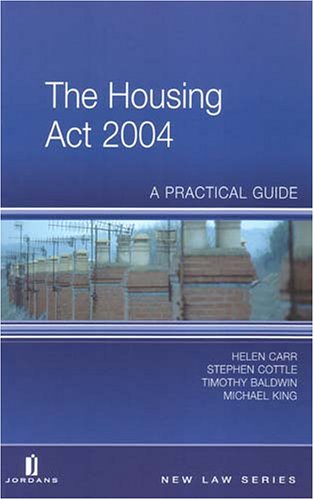 The Housing Act 2004

A PRACTICAL GUIDE

HELEN CARR
STEPHEN COTTLE
TIMOTHY BALDWIN
MICHAEL KING

JORDANS

NEW LAW SERIES